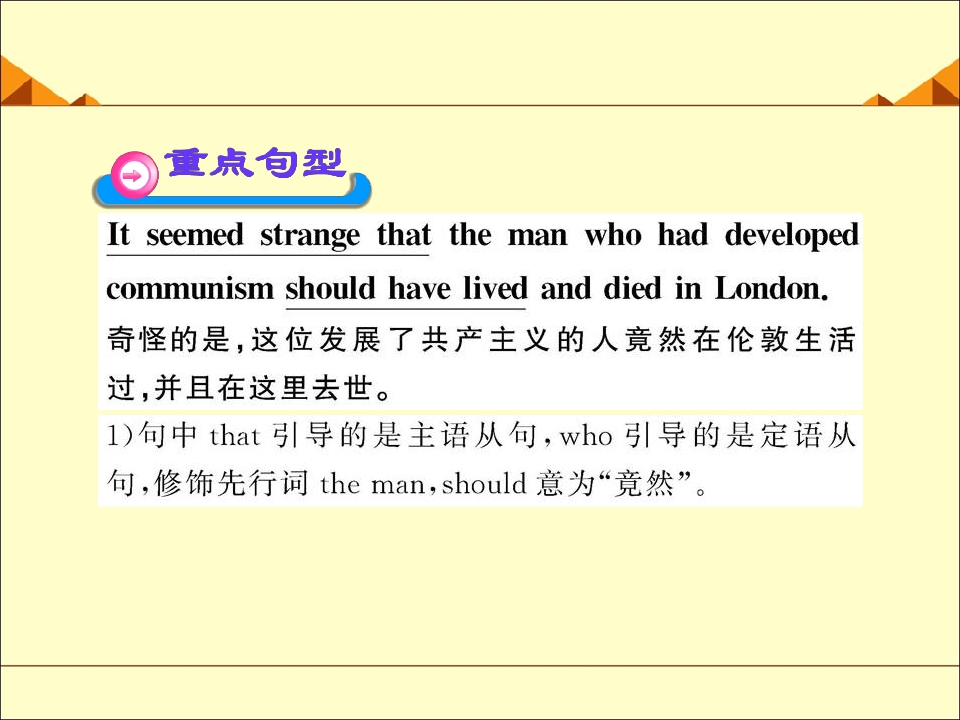 重点句型

It seemed strange that the man who had developed communism should have lived and died in London.

奇怪的是，这位发展了共产主义的人竟然在伦敦生活过，并且在这里去世。

1)句中that引导的是主语从句，who引导的是定语从句，修饰先行词the man，should意为“竟然”。